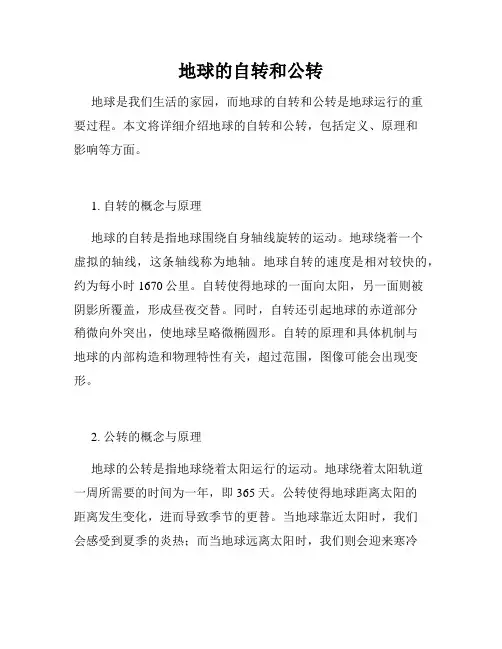 地球的自转和公转

地球是我们生活的家园，而地球的自转和公转是地球运行的重要过程。本文将详细介绍地球的自转和公转，包括定义、原理和影响等方面。

1. 自转的概念与原理

地球的自转是指地球围绕自身轴线旋转的运动。地球绕着一个虚拟的轴线，这条轴线称为地轴。地球自转的速度是相对较快的，约为每小时 1670 公里。自转使得地球的一面向太阳，另一面则被阴影所覆盖，形成昼夜交替。同时，自转还引起地球的赤道部分稍微向外突出，使地球呈略微椭圆形。自转的原理和具体机制与地球的内部构造和物理特性有关，超过范围，图像可能会出现变形。

2. 公转的概念与原理

地球的公转是指地球绕着太阳运行的运动。地球绕着太阳轨道一周所需要的时间为一年，即 365 天。公转使得地球距离太阳的距离发生变化，进而导致季节的更替。当地球靠近太阳时，我们会感受到夏季的炎热；而当地球远离太阳时，我们则会迎来寒冷